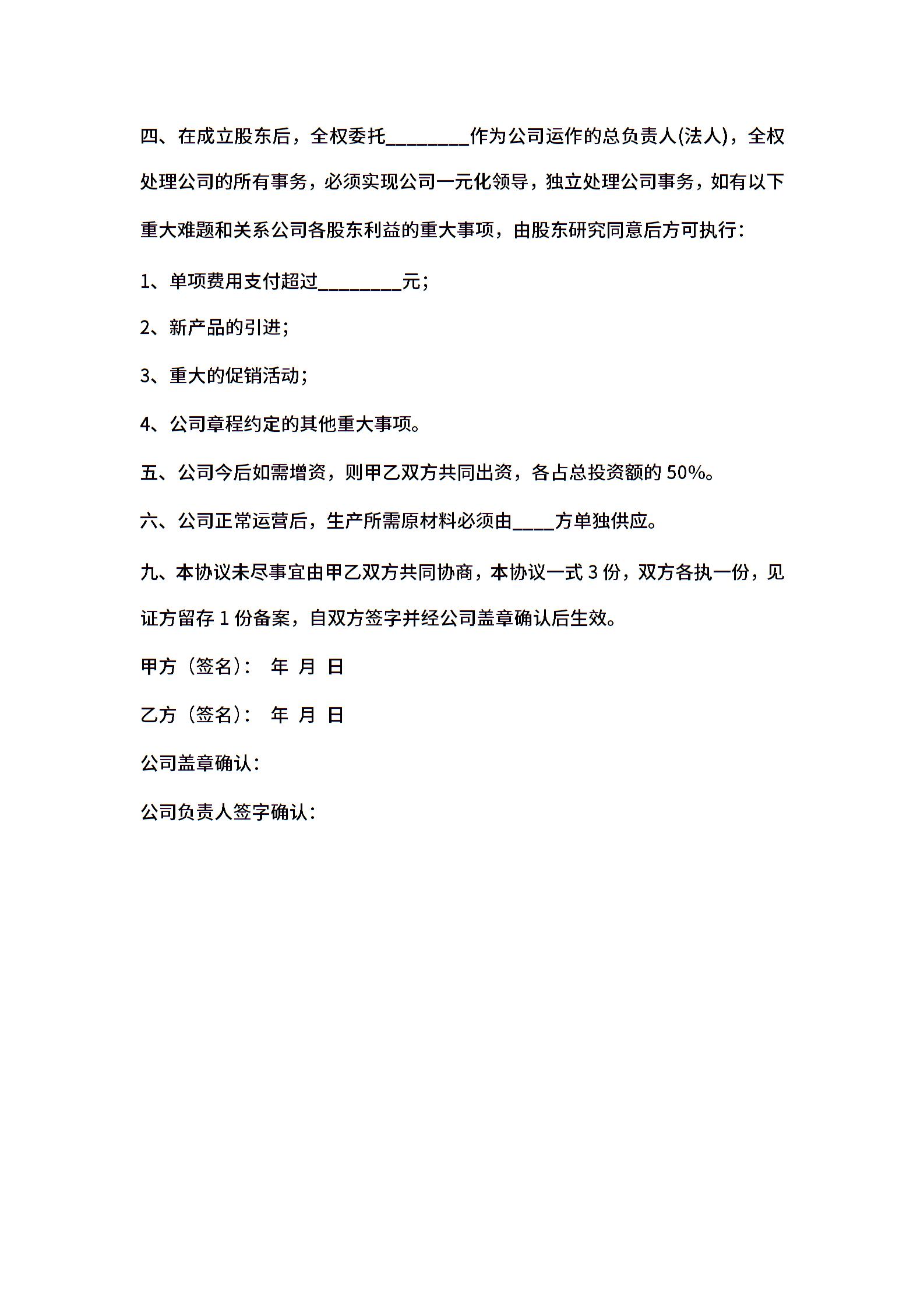 四、在成立股东后，全权委托________作为公司运作的总负责人(法人)，全权处理公司的所有事务，必须实现公司一元化领导，独立处理公司事务，如有以下重大难题和关系公司各股东利益的重大事项，由股东研究同意后方可执行：

1、单项费用支付超过________元；

2、新产品的引进；

3、重大的促销活动；

4、公司章程约定的其他重大事项。

五、公司今后如需增资，则甲乙双方共同出资，各占总投资额的 50%。

六、公司正常运营后，生产所需原材料必须由____方单独供应。

九、本协议未尽事宜由甲乙双方共同协商，本协议一式 3 份，双方各执一份，见证方留存 1 份备案，自双方签字并经公司盖章确认后生效。

甲方（签名）： 年 月 日

乙方（签名）： 年 月 日

公司盖章确认：

公司负责人签字确认：